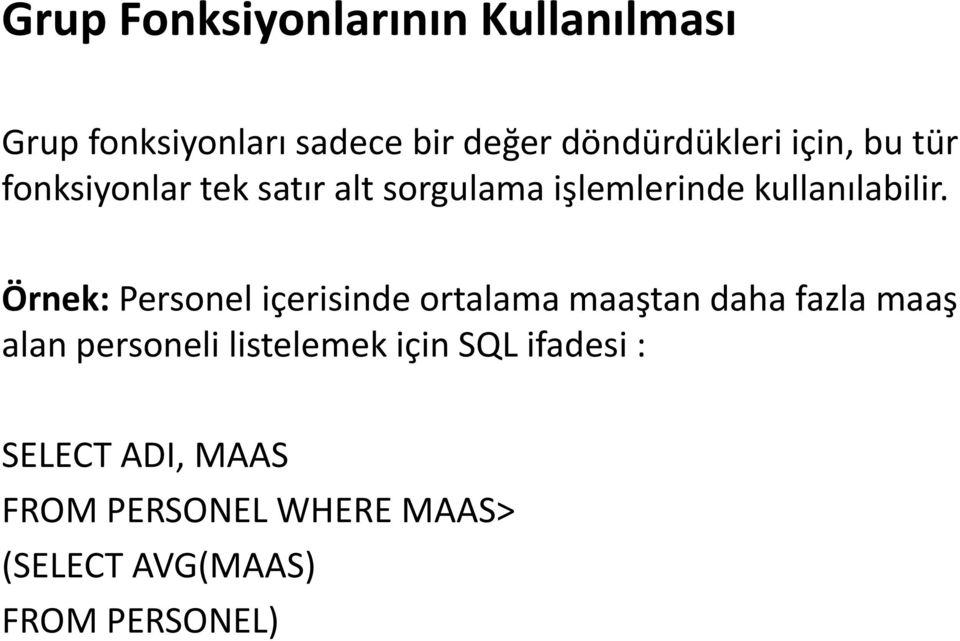 Grup Fonksiyonlarının Kullanılması

Grup fonksiyonları sadece bir değer döndürdükleri için, bu tür fonksiyonlar tek satır alt sorgulama işlemlerinde kullanılabilir.

Örnek: Personel içerisinde ortalama maaştan daha fazla maaş alan personeli listelemek için SQL ifadesi :

SELECT ADI, MAAS
FROM PERSONEL WHERE MAAS>
(SELECT AVG(MAAS)
FROM PERSONEL)